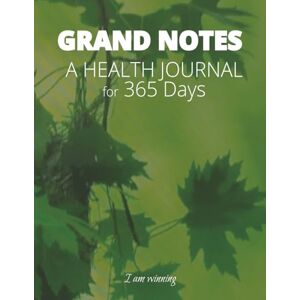 GRAND NOTES
A HEALTH JOURNAL
for 365 Days

I am winning